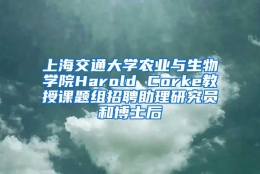 上海交通大学农业与生物学院Harold Corke教授课题组招聘助理研究员和博士后